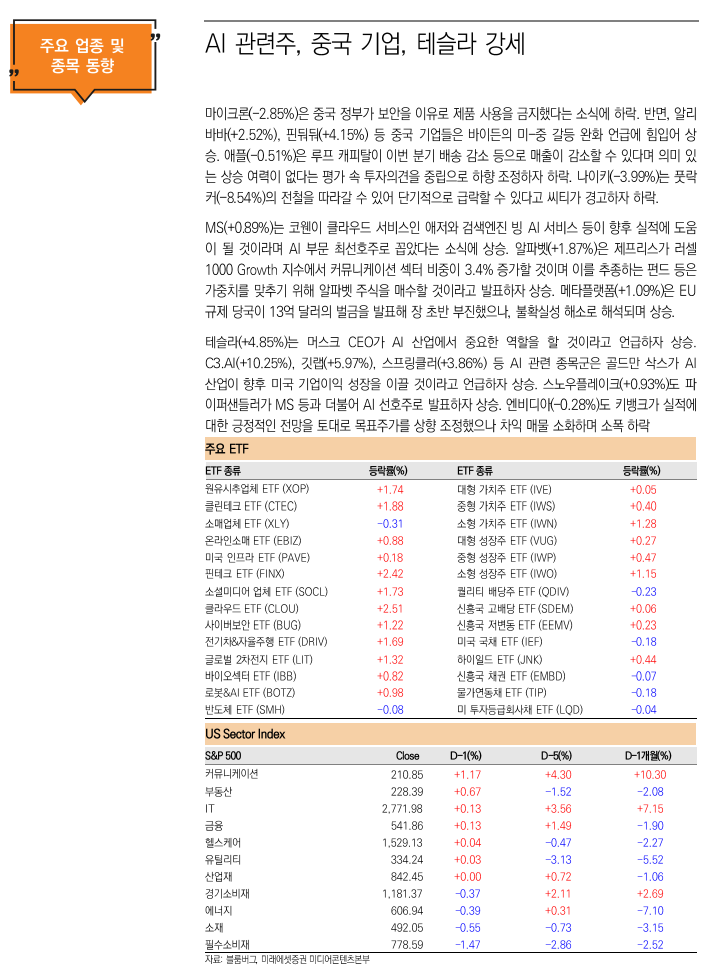 주요 업종 및 종목 동향

AI 관련주, 중국 기업, 테슬라 강세

마이크론(-2.85%)은 중국 정부가 보안을 이유로 제품 사용을 금지했다는 소식에 하락. 반면, 알리바바(+2.52%), 핀둬둬(+4.15%) 등 중국 기업들은 바이든의 미-중 갈등 완화 언급에 힘입어 상승. 애플(-0.51%)은 루프 캐피탈이 이번 분기 배송 감소 등으로 매출이 감소할 수 있다며 의미 있는 상승 여력이 없다는 평가 속 투자의견을 중립으로 하향 조정하자 하락. 나이키(-3.99%)는 풋락커(-8.54%)의 전철을 따라갈 수 있어 단기적으로 급락할 수 있다고 씨티가 경고하자 하락.

MS(+0.89%)는 코웬이 클라우드 서비스인 애저와 검색엔진 빙 AI 서비스 등이 향후 실적에 도움이 될 것이라며 AI 부문 최선호주로 꼽았다는 소식에 상승. 알파벳(+1.87%)은 제프리스가 러셀 1000 Growth 지수에서 커뮤니케이션 섹터 비중이 3.4% 증가할 것이며 이를 추종하는 펀드 등은 가중치를 맞추기 위해 알파벳 주식을 매수할 것이라고 발표하자 상승. 메타플랫폼(+1.09%)은 EU 규제 당국이 13억 달러의 벌금을 발표해 장 초반 부진했으나, 불확실성 해소로 해석되며 상승.

테슬라(+4.85%)는 머스크 CEO가 AI 산업에서 중요한 역할을 할 것이라고 언급하자 상승. C3.AI(+10.25%), 깃랩(+5.97%), 스프링클러(+3.86%) 등 AI 관련 종목군은 골드만 삭스가 AI 산업이 향후 미국 기업이익 성장을 이끌 것이라고 언급하자 상승. 스노우플레이크(+0.93%)도 파이퍼샌들러가 MS 등과 더불어 AI 선호주로 발표하자 상승. 엔비디아(-0.28%)도 키뱅크가 실적에 대한 긍정적인 전망을 토대로 목표주가를 상향 조정했으나 차익 매물 소화하며 소폭 하락

주요 ETF

| ETF 종류 | 등락률(%) | ETF 종류 | 등락률(%) |
|---|---|---|---|
| 원유시추업체 ETF (XOP) | +1.74 | 대형 가치주 ETF (IVE) | +0.05 |
| 클린테크 ETF (CTEC) | +1.88 | 중형 가치주 ETF (IWS) | +0.40 |
| 소매업체 ETF (XLY) | -0.31 | 소형 가치주 ETF (IWN) | +1.28 |
| 온라인소매 ETF (EBIZ) | +0.88 | 대형 성장주 ETF (VUG) | +0.27 |
| 미국 인프라 ETF (PAVE) | +0.18 | 중형 성장주 ETF (IWP) | +0.47 |
| 핀테크 ETF (FINX) | +2.42 | 소형 성장주 ETF (IWO) | +1.15 |
| 소셜미디어 업체 ETF (SOCL) | +1.73 | 퀄리티 배당주 ETF (QDIV) | -0.23 |
| 클라우드 ETF (CLOU) | +2.51 | 신흥국 고배당 ETF (SDEM) | +0.06 |
| 사이버보안 ETF (BUG) | +1.22 | 신흥국 저변동 ETF (EEMV) | +0.23 |
| 전기차&자율주행 ETF (DRIV) | +1.69 | 미국 국채 ETF (IEF) | -0.18 |
| 글로벌 2차전지 ETF (LIT) | +1.32 | 하이일드 ETF (JNK) | +0.44 |
| 바이오섹터 ETF (IBB) | +0.82 | 신흥국 채권 ETF (EMBD) | -0.07 |
| 로봇&AI ETF (BOTZ) | +0.98 | 물가연동채 ETF (TIP) | -0.18 |
| 반도체 ETF (SMH) | -0.08 | 미 투자등급회사채 ETF (LQD) | -0.04 |

US Sector Index

| S&P 500 | Close | D-1(%) | D-5(%) | D-1개월(%) |
|---|---|---|---|---|
| 커뮤니케이션 | 210.85 | +1.17 | +4.30 | +10.30 |
| 부동산 | 228.39 | +0.67 | -1.52 | -2.08 |
| IT | 2,771.98 | +0.13 | +3.56 | +7.15 |
| 금융 | 541.86 | +0.13 | +1.49 | -1.90 |
| 헬스케어 | 1,529.13 | +0.04 | -0.47 | -2.27 |
| 유틸리티 | 334.24 | +0.03 | -3.13 | -5.52 |
| 산업재 | 842.45 | +0.00 | +0.72 | -1.06 |
| 경기소비재 | 1,181.37 | -0.37 | +2.11 | +2.69 |
| 에너지 | 606.94 | -0.39 | +0.31 | -7.10 |
| 소재 | 492.05 | -0.55 | -0.73 | -3.15 |
| 필수소비재 | 778.59 | -1.47 | -2.86 | -2.52 |

자료: 블룸버그, 미래에셋증권 미디어콘텐츠본부